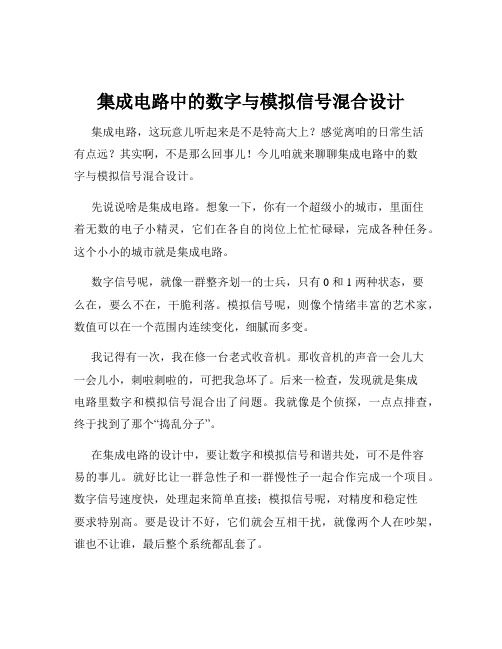 集成电路中的数字与模拟信号混合设计

集成电路，这玩意儿听起来是不是特高大上？感觉离咱的日常生活有点远？其实啊，不是那么回事儿！今儿咱就来聊聊集成电路中的数字与模拟信号混合设计。

先说说啥是集成电路。想象一下，你有一个超级小的城市，里面住着无数的电子小精灵，它们在各自的岗位上忙忙碌碌，完成各种任务。这个小小的城市就是集成电路。

数字信号呢，就像一群整齐划一的士兵，只有 0 和 1 两种状态，要么在，要么不在，干脆利落。模拟信号呢，则像个情绪丰富的艺术家，数值可以在一个范围内连续变化，细腻而多变。

我记得有一次，我在修一台老式收音机。那收音机的声音一会儿大一会儿小，刺啦刺啦的，可把我急坏了。后来一检查，发现就是集成电路里数字和模拟信号混合出了问题。我就像是个侦探，一点点排查，终于找到了那个“捣乱分子”。

在集成电路的设计中，要让数字和模拟信号和谐共处，可不是件容易的事儿。就好比让一群急性子和一群慢性子一起合作完成一个项目。数字信号速度快，处理起来简单直接；模拟信号呢，对精度和稳定性要求特别高。要是设计不好，它们就会互相干扰，就像两个人在吵架，谁也不让谁，最后整个系统都乱套了。